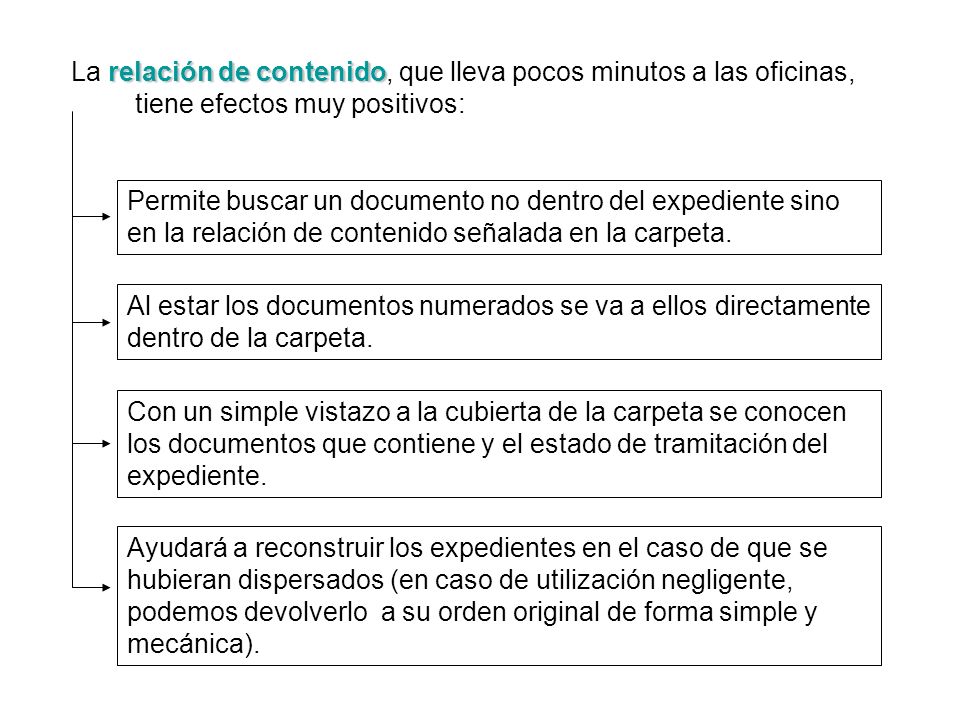 La relación de contenido, que lleva pocos minutos a las oficinas, tiene efectos muy positivos:

Permite buscar un documento no dentro del expediente sino en la relación de contenido señalada en la carpeta.

Al estar los documentos numerados se va a ellos directamente dentro de la carpeta.

Con un simple vistazo a la cubierta de la carpeta se conocen los documentos que contiene y el estado de tramitación del expediente.

Ayudará a reconstruir los expedientes en el caso de que se hubieran dispersados (en caso de utilización negligente, podemos devolverlo a su orden original de forma simple y mecánica).